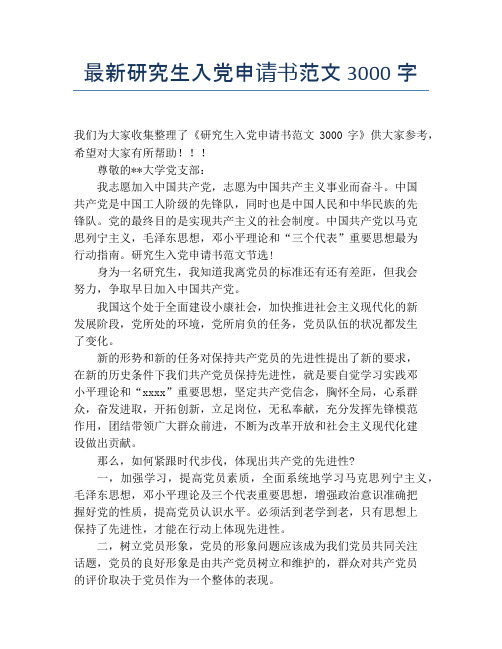 最新研究生入党申请书范文 3000 字

我们为大家收集整理了《研究生入党申请书范文 3000 字》供大家参考，希望对大家有所帮助！！！

尊敬的**大学党支部：

我志愿加入中国共产党，志愿为中国共产主义事业而奋斗。中国共产党是中国工人阶级的先锋队，同时也是中国人民和中华民族的先锋队。党的最终目的是实现共产主义的社会制度。中国共产党以马克思列宁主义，毛泽东思想，邓小平理论和“三个代表”重要思想最为行动指南。研究生入党申请书范文节选！

身为一名研究生，我知道我离党员的标准还有还有差距，但我会努力，争取早日加入中国共产党。

我国这个处于全面建设小康社会，加快推进社会主义现代化的新发展阶段，党所处的环境，党所肩负的任务，党员队伍的状况都发生了变化。

新的形势和新的任务对保持共产党员的先进性提出了新的要求，在新的历史条件下我们共产党员保持先进性，就是要自觉学习实践邓小平理论和“xxxx”重要思想，坚定共产党信念，胸怀全局，心系群众，奋发进取，开拓创新，立足岗位，无私奉献，充分发挥先锋模范作用，团结带领广大群众前进，不断为改革开放和社会主义现代化建设做出贡献。

那么，如何紧跟时代步伐，体现出共产党的先进性？

一，加强学习，提高党员素质，全面系统地学习马克思列宁主义，毛泽东思想，邓小平理论及三个代表重要思想，增强政治意识准确把握好党的性质，提高党员认识水平。必须活到老学到老，只有思想上保持了先进性，才能在行动上体现先进性。

二，树立党员形象，党员的形象问题应该成为我们党员共同关注话题，党员的良好形象是由共产党员树立和维护的，群众对共产党员的评价取决于党员作为一个整体的表现。